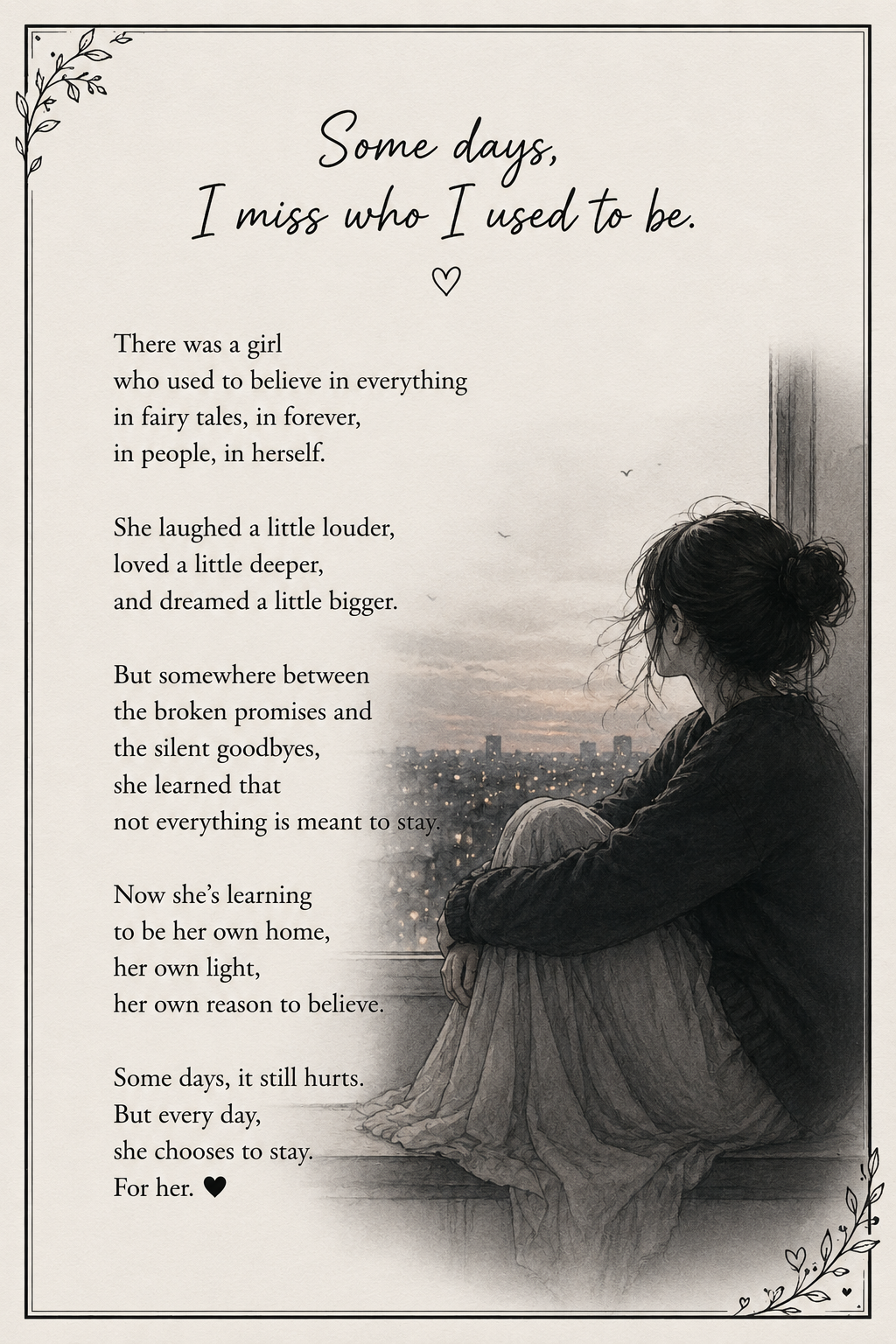 Some days,
I miss who I used to be.

♡

There was a girl
who used to believe in everything
in fairy tales, in forever,
in people, in herself.

She laughed a little louder,
loved a little deeper,
and dreamed a little bigger.

But somewhere between
the broken promises and
the silent goodbyes,
she learned that
not everything is meant to stay.

Now she's learning
to be her own home,
her own light,
her own reason to believe.

Some days, it still hurts.
But every day,
she chooses to stay.
For her. ♥